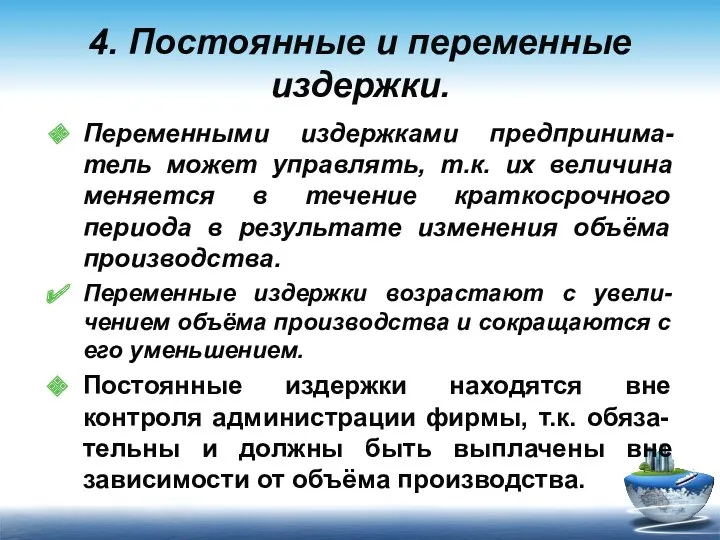 4. Постоянные и переменные издержки.

Переменными издержками предприниматель может управлять, т.к. их величина меняется в течение краткосрочного периода в результате изменения объёма производства.

Переменные издержки возрастают с увеличением объёма производства и сокращаются с его уменьшением.

Постоянные издержки находятся вне контроля администрации фирмы, т.к. обязательны и должны быть выплачены вне зависимости от объёма производства.